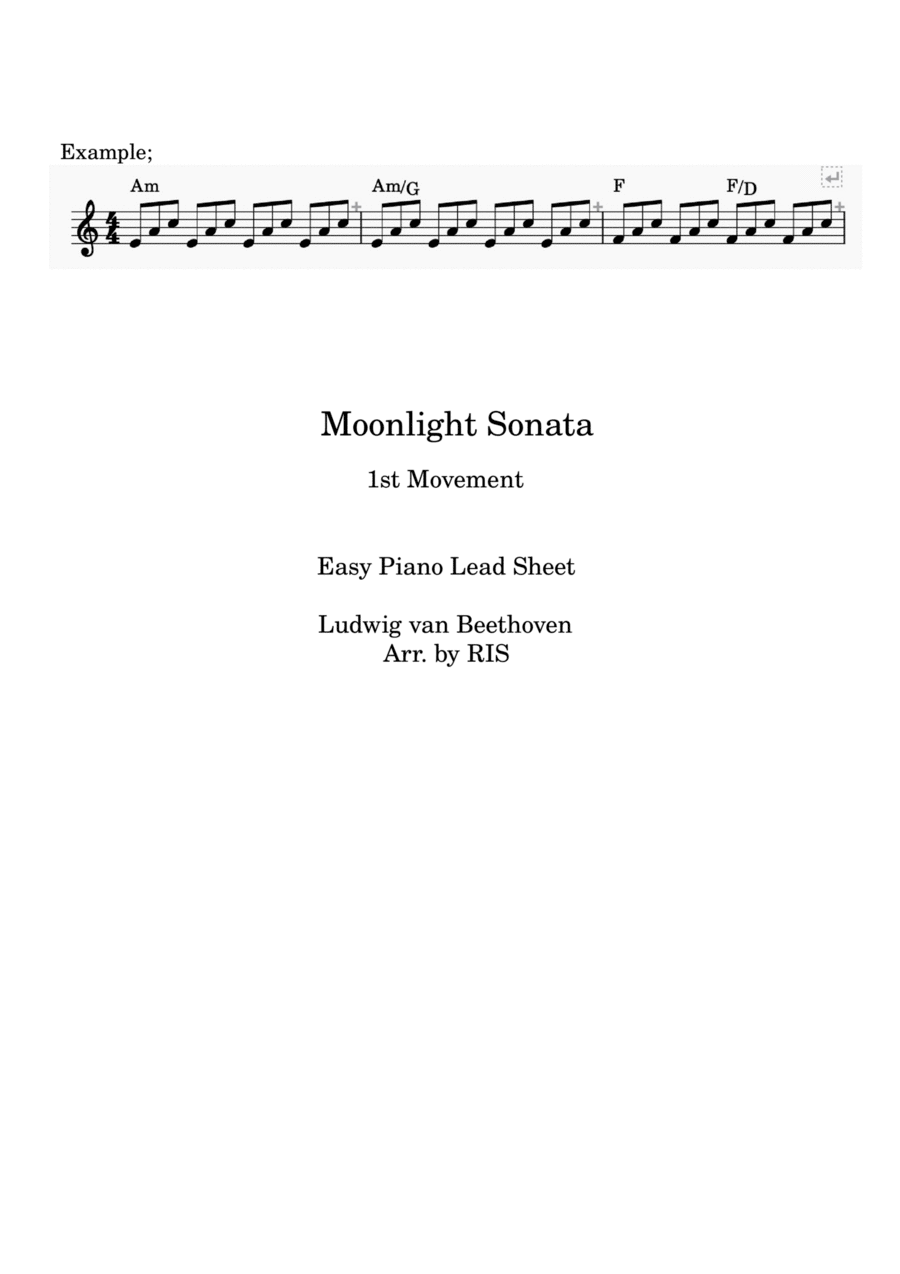 Example;

Am Am/G F F/D

Moonlight Sonata

1st Movement

Easy Piano Lead Sheet

Ludwig van Beethoven
Arr. by RIS